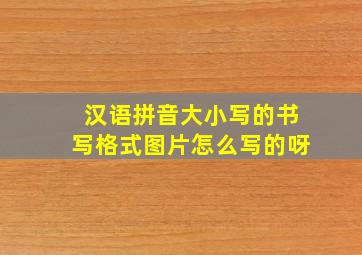 汉语拼音大小写的书写格式图片怎么写的呀